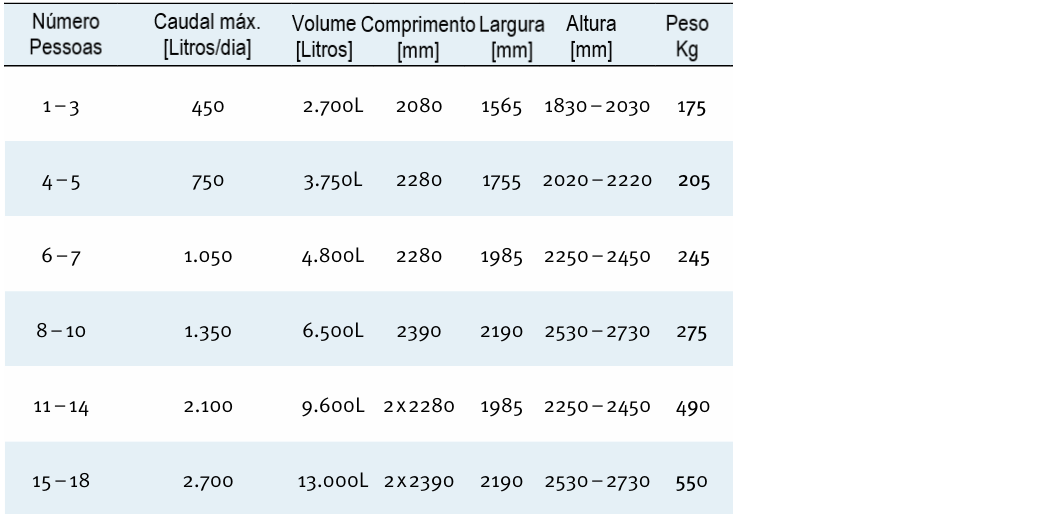 | Número Pessoas | Caudal máx. [Litros/dia] | Volume [Litros] | Comprimento [mm] | Largura [mm] | Altura [mm] | Peso Kg |
|---|---|---|---|---|---|---|
| 1 – 3 | 450 | 2.700L | 2080 | 1565 | 1830 – 2030 | 175 |
| 4 – 5 | 750 | 3.750L | 2280 | 1755 | 2020 – 2220 | 205 |
| 6 – 7 | 1.050 | 4.800L | 2280 | 1985 | 2250 – 2450 | 245 |
| 8 – 10 | 1.350 | 6.500L | 2390 | 2190 | 2530 – 2730 | 275 |
| 11 – 14 | 2.100 | 9.600L | 2x2280 | 1985 | 2250 – 2450 | 490 |
| 15 – 18 | 2.700 | 13.000L | 2x2390 | 2190 | 2530 – 2730 | 550 |